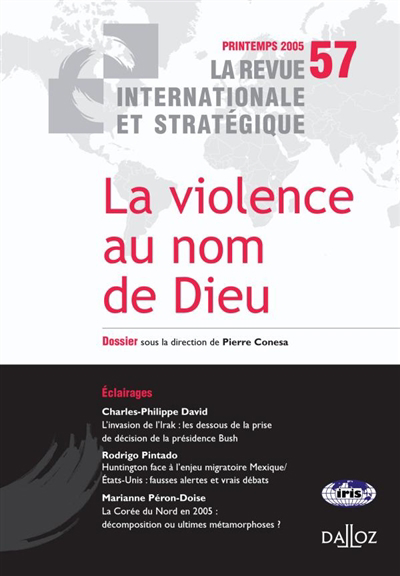 PRINTEMPS 2005 57
LA REVUE
INTERNATIONALE
ET STRATÉGIQUE

La violence au nom de Dieu

Dossier sous la direction de Pierre Conesa

Éclairages

Charles-Philippe David
L'invasion de l'Irak : les dessous de la prise de décision de la présidence Bush

Rodrigo Pintado
Huntington face à l'enjeu migratoire Mexique/États-Unis : fausses alertes et vrais débats

Marianne Péron-Doise
La Corée du Nord en 2005 : décomposition ou ultimes métamorphoses ?

iris

DALLOZ